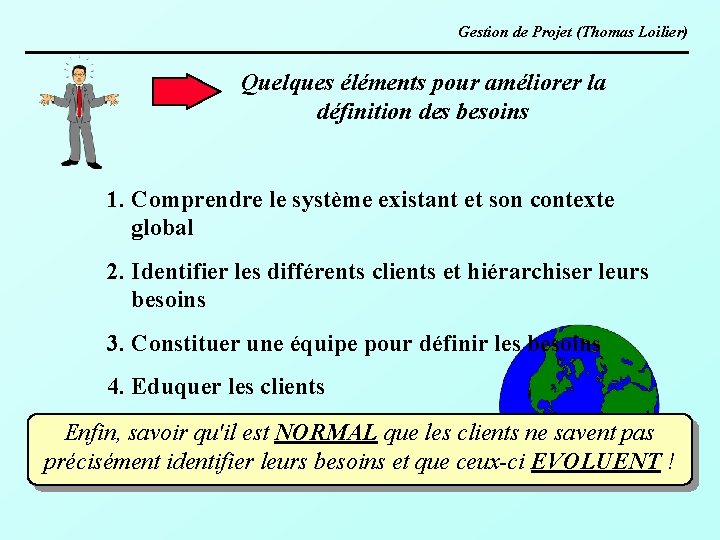 Gestion de Projet (Thomas Loilier)

Quelques éléments pour améliorer la définition des besoins

1. Comprendre le système existant et son contexte global

2. Identifier les différents clients et hiérarchiser leurs besoins

3. Constituer une équipe pour définir les besoins

4. Eduquer les clients

Enfin, savoir qu'il est NORMAL que les clients ne savent pas précisément identifier leurs besoins et que ceux-ci EVOLUENT !